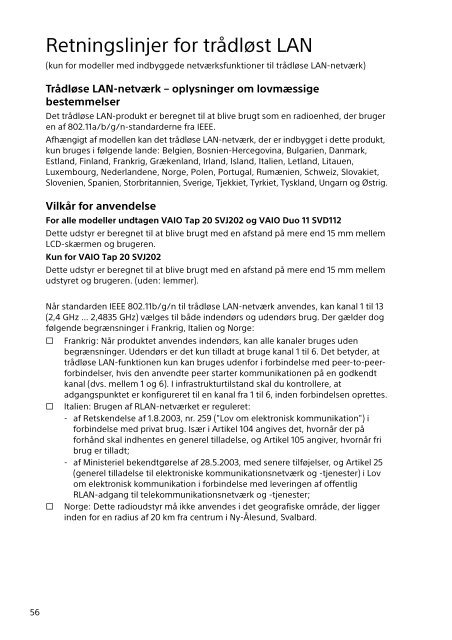 Retningslinjer for trådløst LAN
(kun for modeller med indbyggede netværksfunktioner til trådløse LAN-netværk)

Trådløse LAN-netværk – oplysninger om lovmæssige bestemmelser

Det trådløse LAN-produkt er beregnet til at blive brugt som en radioenhed, der bruger en af 802.11a/b/g/n-standarderne fra IEEE.

Afhængigt af modellen kan det trådløse LAN-netværk, der er indbygget i dette produkt, kun bruges i følgende lande: Belgien, Bosnien-Hercegovina, Bulgarien, Danmark, Estland, Finland, Frankrig, Grækenland, Irland, Island, Italien, Letland, Litauen, Luxembourg, Nederlandene, Norge, Polen, Portugal, Rumænien, Schweiz, Slovakiet, Slovenien, Spanien, Storbritannien, Sverige, Tjekkiet, Tyrkiet, Tyskland, Ungarn og Østrig.

Vilkår for anvendelse

For alle modeller undtagen VAIO Tap 20 SVJ202 og VAIO Duo 11 SVD112

Dette udstyr er beregnet til at blive brugt med en afstand på mere end 15 mm mellem LCD-skærmen og brugeren.

Kun for VAIO Tap 20 SVJ202

Dette udstyr er beregnet til at blive brugt med en afstand på mere end 15 mm mellem udstyret og brugeren. (uden: lemmer).

Når standarden IEEE 802.11b/g/n til trådløse LAN-netværk anvendes, kan kanal 1 til 13 (2,4 GHz ... 2,4835 GHz) vælges til både indendørs og udendørs brug. Der gælder dog følgende begrænsninger i Frankrig, Italien og Norge:

☐ Frankrig: Når produktet anvendes indendørs, kan alle kanaler bruges uden begrænsninger. Udendørs er det kun tilladt at bruge kanal 1 til 6. Det betyder, at trådløse LAN-funktionen kun kan bruges udenfor i forbindelse med peer-to-peer-forbindelser, hvis den anvendte peer starter kommunikationen på en godkendt kanal (dvs. mellem 1 og 6). I infrastrukturtilstand skal du kontrollere, at adgangspunktet er konfigureret til en kanal fra 1 til 6, inden forbindelsen oprettes.

☐ Italien: Brugen af RLAN-netværket er reguleret:
- af Retskendelse af 1.8.2003, nr. 259 ("Lov om elektronisk kommunikation") i forbindelse med privat brug. Især i Artikel 104 angives det, hvornår der på forhånd skal indhentes en generel tilladelse, og Artikel 105 angiver, hvornår fri brug er tilladt;
- af Ministeriel bekendtgørelse af 28.5.2003, med senere tilføjelser, og Artikel 25 (generel tilladelse til elektroniske kommunikationsnetværk og -tjenester) i Lov om elektronisk kommunikation i forbindelse med leveringen af offentlig RLAN-adgang til telekommunikationsnetværk og -tjenester;

☐ Norge: Dette radioudstyr må ikke anvendes i det geografiske område, der ligger inden for en radius af 20 km fra centrum i Ny-Ålesund, Svalbard.

56